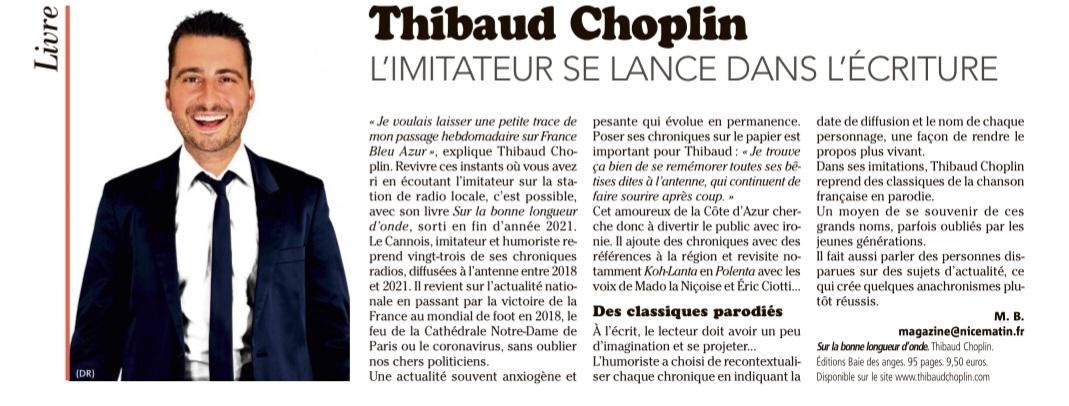 Livre

(DR)

Thibaud Choplin

L'IMITATEUR SE LANCE DANS L'ÉCRITURE

« Je voulais laisser une petite trace de mon passage hebdomadaire sur France Bleu Azur », explique Thibaud Choplin. Revivre ces instants où vous avez ri en écoutant l'imitateur sur la station de radio locale, c'est possible, avec son livre Sur la bonne longueur d'onde, sorti en fin d'année 2021. Le Cannois, imitateur et humoriste reprend vingt-trois de ses chroniques radios, diffusées à l'antenne entre 2018 et 2021. Il revient sur l'actualité nationale en passant par la victoire de la France au mondial de foot en 2018, le feu de la Cathédrale Notre-Dame de Paris ou le coronavirus, sans oublier nos chers politiciens.

Une actualité souvent anxiogène et pesante qui évolue en permanence. Poser ses chroniques sur le papier est important pour Thibaud : « Je trouve ça bien de se remémorer toutes ses bêtises dites à l'antenne, qui continuent de faire sourire après coup. »

Cet amoureux de la Côte d'Azur cherche donc à divertir le public avec ironie. Il ajoute des chroniques avec des références à la région et revisite notamment Koh-Lanta en Polenta avec les voix de Mado la Niçoise et Éric Ciotti...

Des classiques parodiés

À l'écrit, le lecteur doit avoir un peu d'imagination et se projeter...

L'humoriste a choisi de recontextualiser chaque chronique en indiquant la date de diffusion et le nom de chaque personnage, une façon de rendre le propos plus vivant.

Dans ses imitations, Thibaud Choplin reprend des classiques de la chanson française en parodie.

Un moyen de se souvenir de ces grands noms, parfois oubliés par les jeunes générations.

Il fait aussi parler des personnes disparues sur des sujets d'actualité, ce qui crée quelques anachronismes plutôt réussis.

M. B.
magazine@nicematin.fr

Sur la bonne longueur d'onde. Thibaud Choplin. Éditions Baie des anges. 95 pages. 9,50 euros. Disponible sur le site www.thibaudchoplin.com